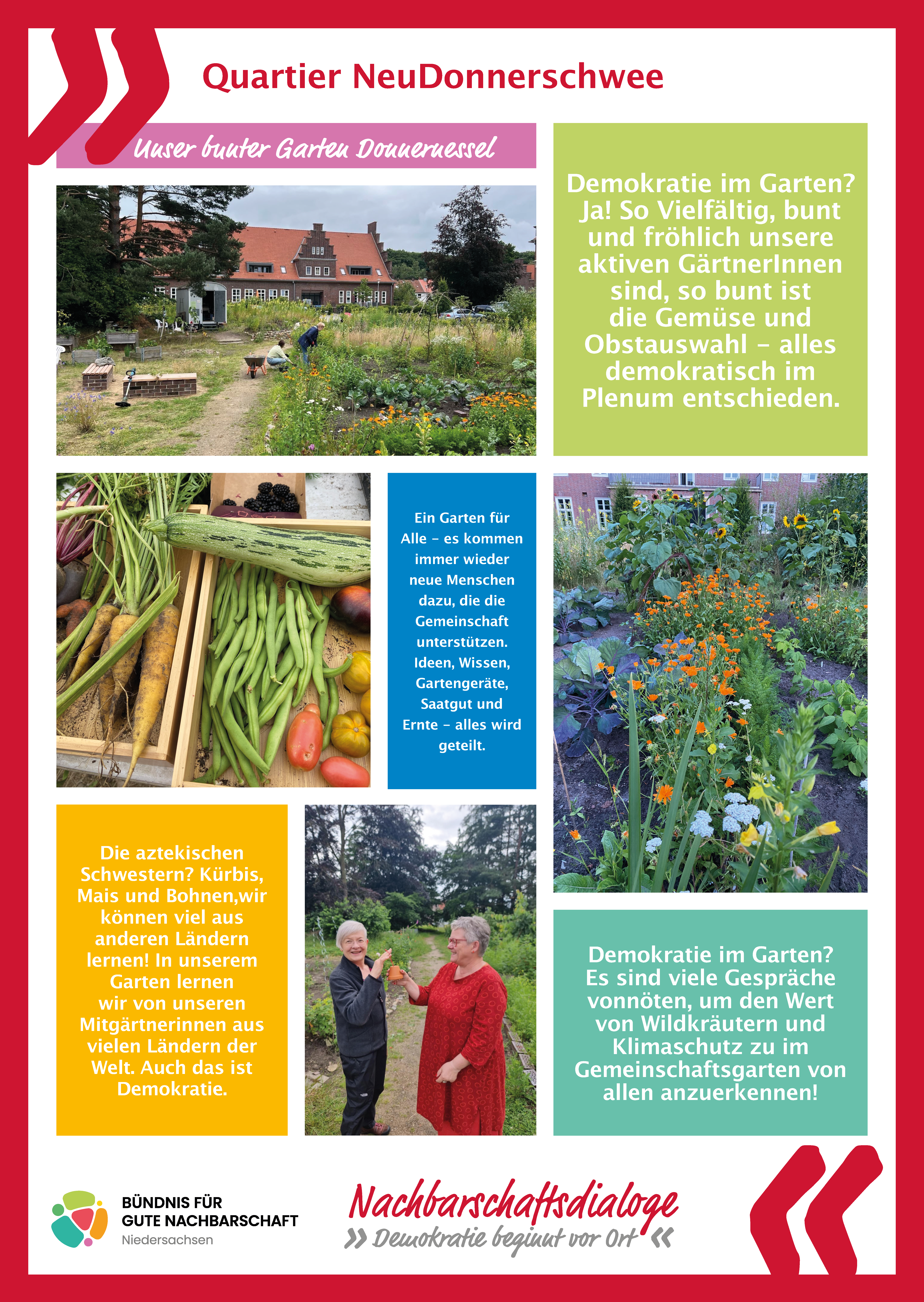 Quartier NeuDonnerschwee

Unser bunter Garten Donnernessel

Demokratie im Garten? Ja! So Vielfältig, bunt und fröhlich unsere aktiven GärtnerInnen sind, so bunt ist die Gemüse und Obstauswahl – alles demokratisch im Plenum entschieden.

Ein Garten für Alle – es kommen immer wieder neue Menschen dazu, die die Gemeinschaft unterstützen. Ideen, Wissen, Gartengeräte, Saatgut und Ernte – alles wird geteilt.

Die aztekischen Schwestern? Kürbis, Mais und Bohnen,wir können viel aus anderen Ländern lernen! In unserem Garten lernen wir von unseren Mitgärtnerinnen aus vielen Ländern der Welt. Auch das ist Demokratie.

Demokratie im Garten? Es sind viele Gespräche vonnöten, um den Wert von Wildkräutern und Klimaschutz zu im Gemeinschaftsgarten von allen anzuerkennen!

BÜNDNIS FÜR GUTE NACHBARSCHAFT Niedersachsen

Nachbarschaftsdialoge
» Demokratie beginnt vor Ort «